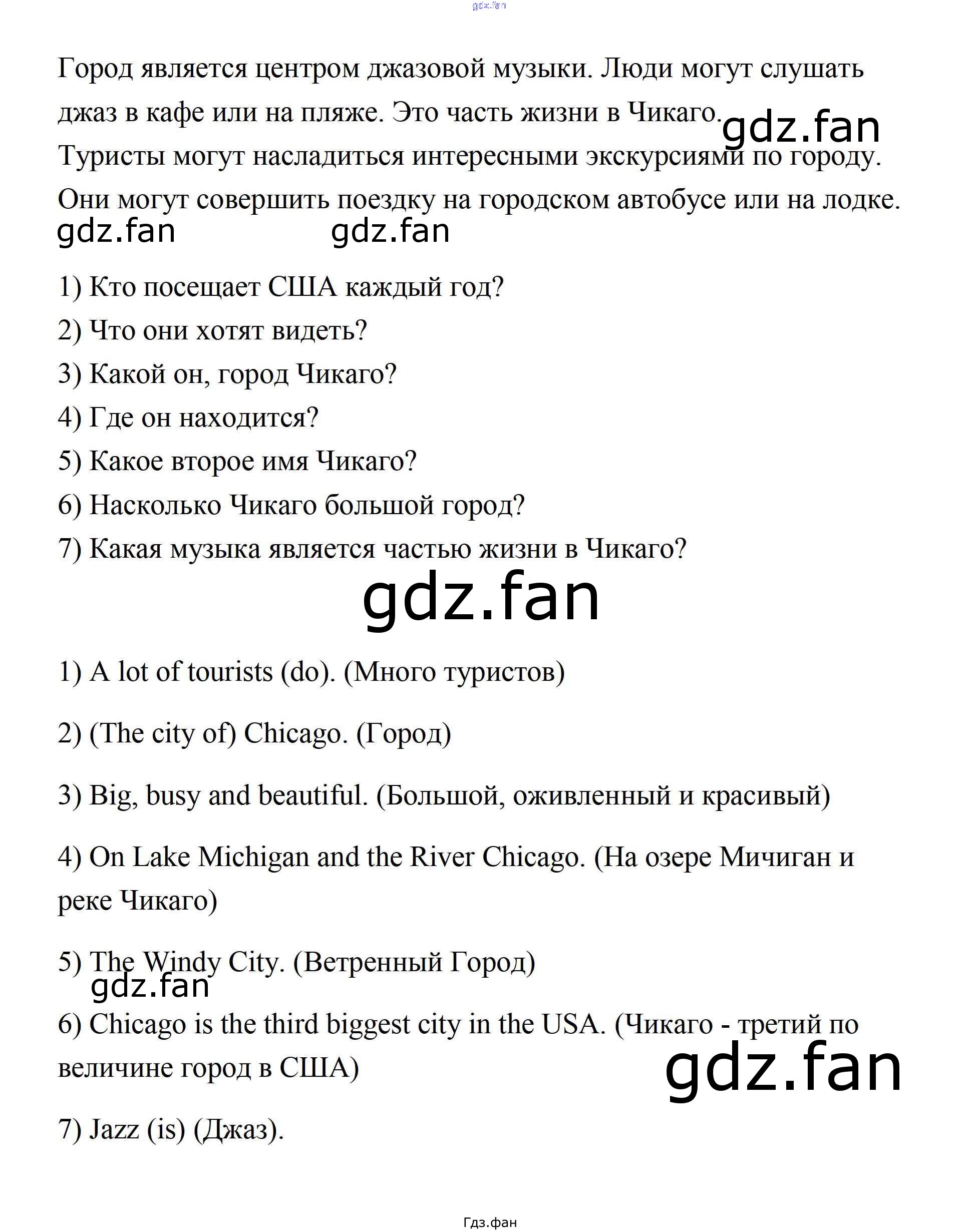 Город является центром джазовой музыки. Люди могут слушать джаз в кафе или на пляже. Это часть жизни в Чикаго. Туристы могут насладиться интересными экскурсиями по городу. Они могут совершить поездку на городском автобусе или на лодке.

1) Кто посещает США каждый год?

2) Что они хотят видеть?

3) Какой он, город Чикаго?

4) Где он находится?

5) Какое второе имя Чикаго?

6) Насколько Чикаго большой город?

7) Какая музыка является частью жизни в Чикаго?

1) A lot of tourists (do). (Много туристов)

2) (The city of) Chicago. (Город)

3) Big, busy and beautiful. (Большой, оживленный и красивый)

4) On Lake Michigan and the River Chicago. (На озере Мичиган и реке Чикаго)

5) The Windy City. (Ветренный Город)

6) Chicago is the third biggest city in the USA. (Чикаго - третий по величине город в США)

7) Jazz (is) (Джаз).

Гдз.фан

gdz.fan